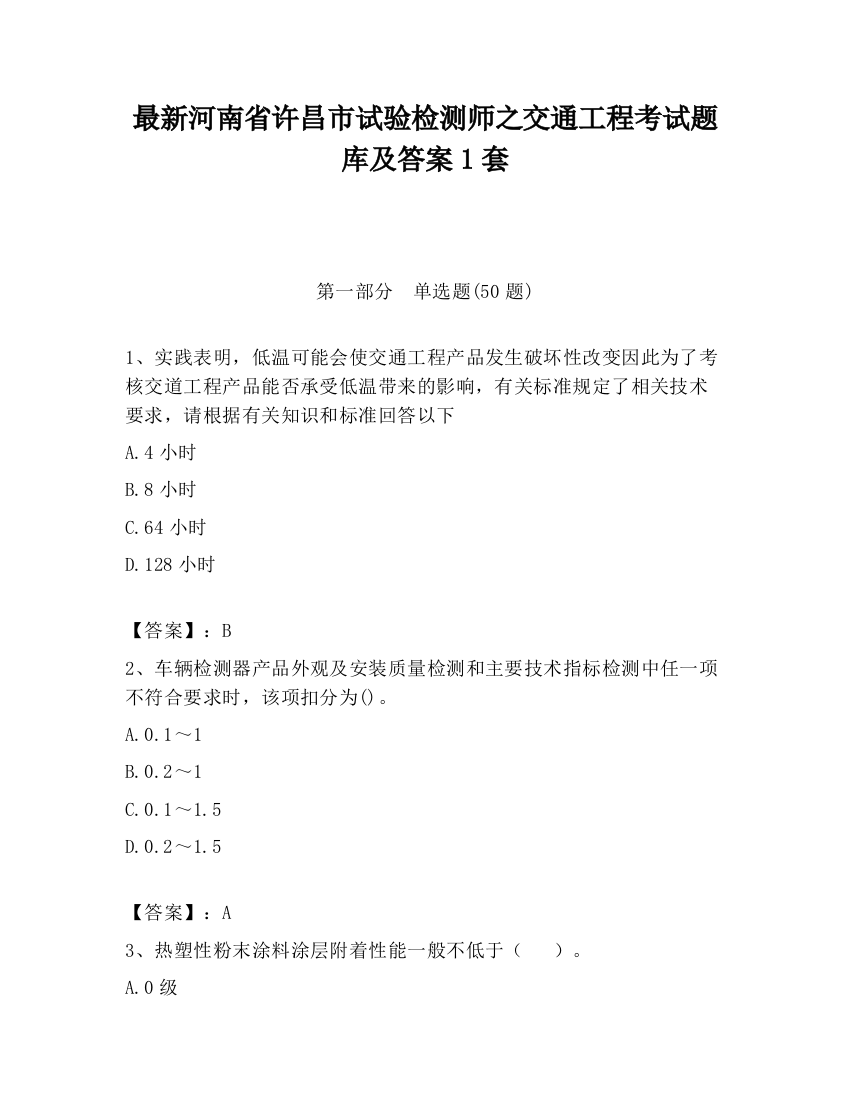 最新河南省许昌市试验检测师之交通工程考试题库及答案1套

第一部分　单选题(50题)

1、实践表明，低温可能会使交通工程产品发生破坏性改变因此为了考核交道工程产品能否承受低温带来的影响，有关标准规定了相关技术要求，请根据有关知识和标准回答以下

A.4小时

B.8小时

C.64小时

D.128小时

【答案】：B

2、车辆检测器产品外观及安装质量检测和主要技术指标检测中任一项不符合要求时，该项扣分为()。

A.0.1～1

B.0.2～1

C.0.1～1.5

D.0.2～1.5

【答案】：A

3、热塑性粉末涂料涂层附着性能一般不低于（　　）。

A.0级